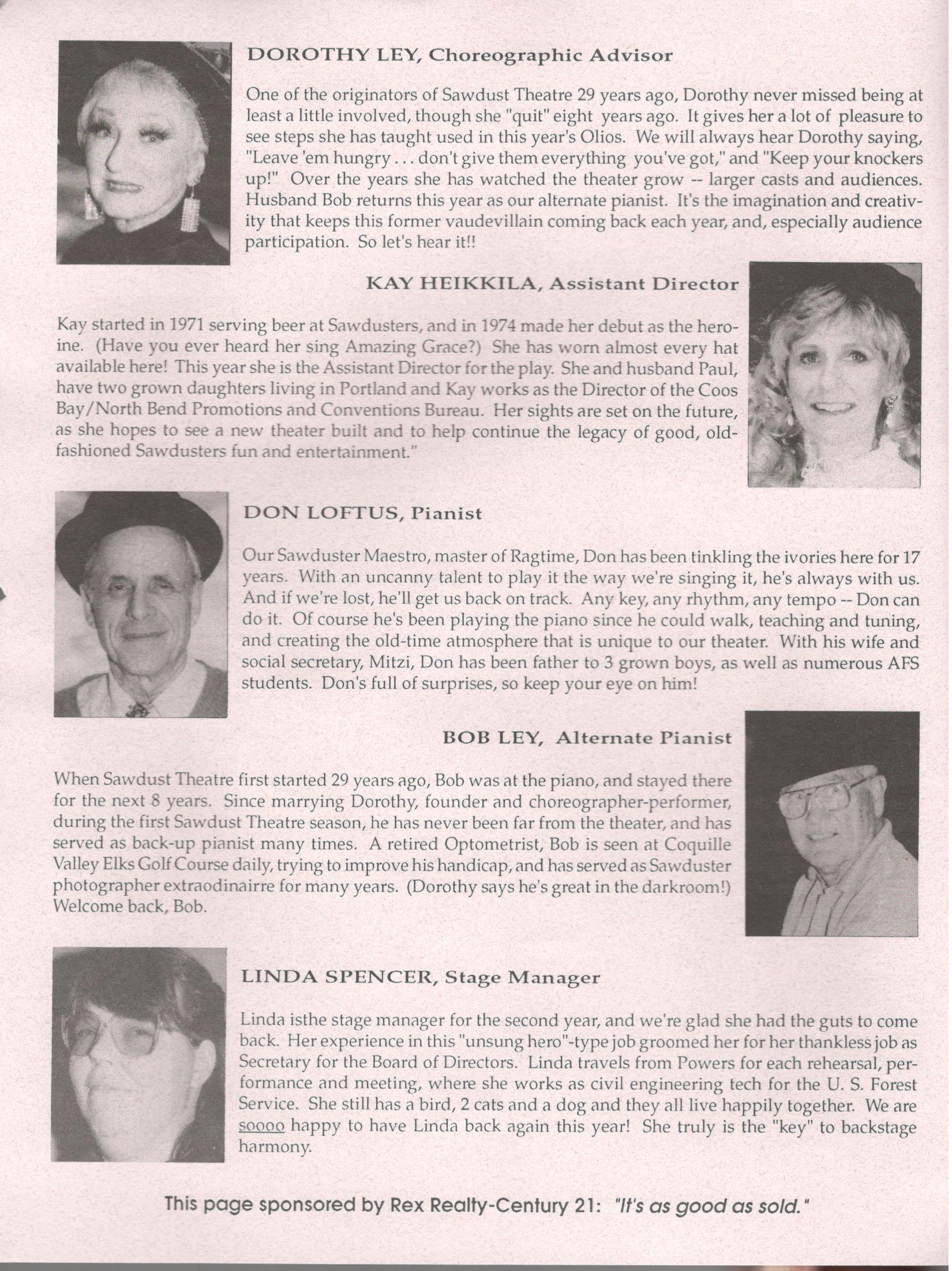 DOROTHY LEY, Choreographic Advisor

One of the originators of Sawdust Theatre 29 years ago, Dorothy never missed being at least a little involved, though she "quit" eight years ago. It gives her a lot of pleasure to see steps she has taught used in this year's Olios. We will always hear Dorothy saying, "Leave 'em hungry . . . don't give them everything you've got," and "Keep your knockers up!" Over the years she has watched the theater grow -- larger casts and audiences. Husband Bob returns this year as our alternate pianist. It's the imagination and creativity that keeps this former vaudevillain coming back each year, and, especially audience participation. So let's hear it!!

KAY HEIKKILA, Assistant Director

Kay started in 1971 serving beer at Sawdusters, and in 1974 made her debut as the heroine. (Have you ever heard her sing Amazing Grace?) She has worn almost every hat available here! This year she is the Assistant Director for the play. She and husband Paul, have two grown daughters living in Portland and Kay works as the Director of the Coos Bay/North Bend Promotions and Conventions Bureau. Her sights are set on the future, as she hopes to see a new theater built and to help continue the legacy of good, old-fashioned Sawdusters fun and entertainment."

DON LOFTUS, Pianist

Our Sawduster Maestro, master of Ragtime, Don has been tinkling the ivories here for 17 years. With an uncanny talent to play it the way we're singing it, he's always with us. And if we're lost, he'll get us back on track. Any key, any rhythm, any tempo -- Don can do it. Of course he's been playing the piano since he could walk, teaching and tuning, and creating the old-time atmosphere that is unique to our theater. With his wife and social secretary, Mitzi, Don has been father to 3 grown boys, as well as numerous AFS students. Don's full of surprises, so keep your eye on him!

BOB LEY, Alternate Pianist

When Sawdust Theatre first started 29 years ago, Bob was at the piano, and stayed there for the next 8 years. Since marrying Dorothy, founder and choreographer-performer, during the first Sawdust Theatre season, he has never been far from the theater, and has served as back-up pianist many times. A retired Optometrist, Bob is seen at Coquille Valley Elks Golf Course daily, trying to improve his handicap, and has served as Sawduster photographer extraodinairre for many years. (Dorothy says he's great in the darkroom!) Welcome back, Bob.

LINDA SPENCER, Stage Manager

Linda isthe stage manager for the second year, and we're glad she had the guts to come back. Her experience in this "unsung hero"-type job groomed her for her thankless job as Secretary for the Board of Directors. Linda travels from Powers for each rehearsal, performance and meeting, where she works as civil engineering tech for the U. S. Forest Service. She still has a bird, 2 cats and a dog and they all live happily together. We are soooo happy to have Linda back again this year! She truly is the "key" to backstage harmony.

This page sponsored by Rex Realty-Century 21: "It's as good as sold."